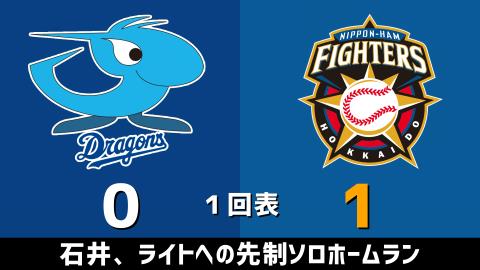 Dragons

NIPPON-HAM
FIGHTERS
HOKKAIDO

0

1回表

1

石井、ライトへの先制ソロホームラン